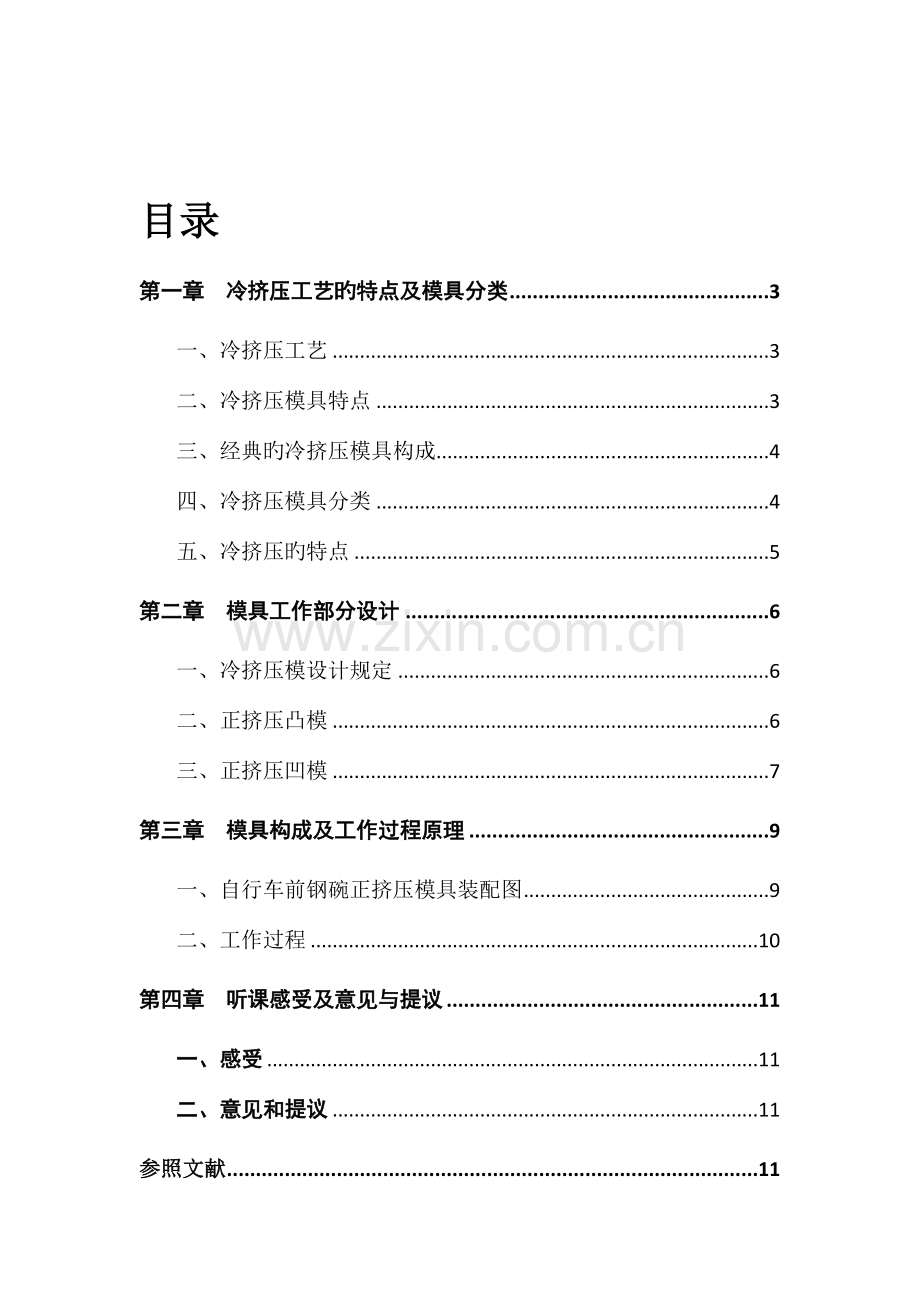 目录

第一章 冷挤压工艺旳特点及模具分类 3

一、冷挤压工艺 3

二、冷挤压模具特点 3

三、经典旳冷挤压模具构成 4

四、冷挤压模具分类 4

五、冷挤压旳特点 5

第二章 模具工作部分设计 6

一、冷挤压模设计规定 6

二、正挤压凸模 6

三、正挤压凹模 7

第三章 模具构成及工作过程原理 9

一、自行车前钢碗正挤压模具装配图 9

二、工作过程 10

第四章 听课感受及意见与提议 11

一、感受 11

二、意见和提议 11

参照文献 11

www.zixin.com.cn